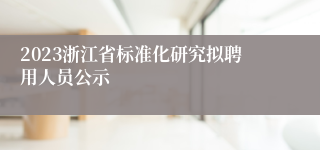 2023浙江省标准化研究拟聘用人员公示